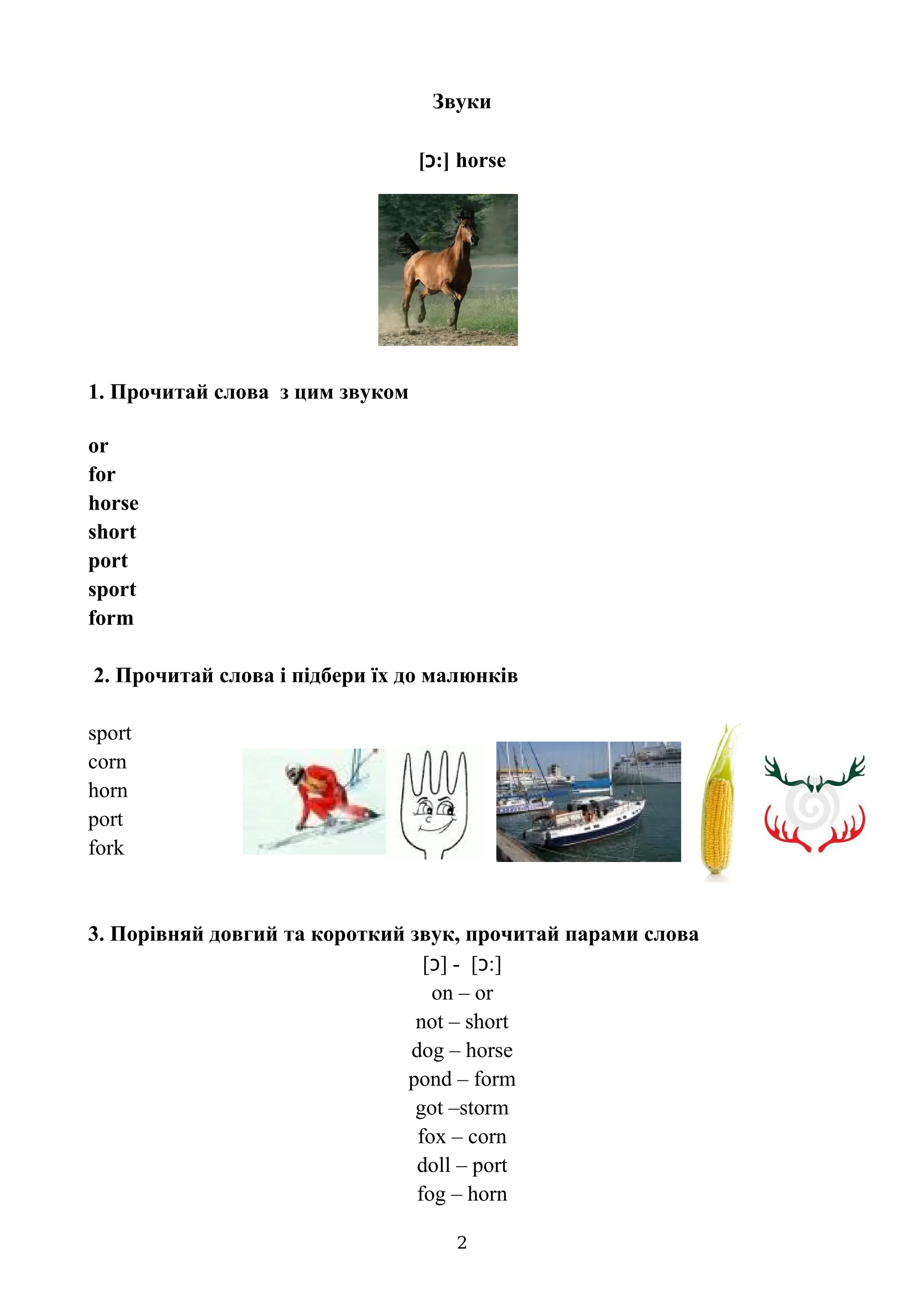 Звуки

[ɔ:] horse

1. Прочитай слова з цим звуком

or
for
horse
short
port
sport
form

2. Прочитай слова і підбери їх до малюнків

sport
corn
horn
port
fork

3. Порівняй довгий та короткий звук, прочитай парами слова

[ɔ] - [ɔ:]
on – or
not – short
dog – horse
pond – form
got –storm
fox – corn
doll – port
fog – horn

2